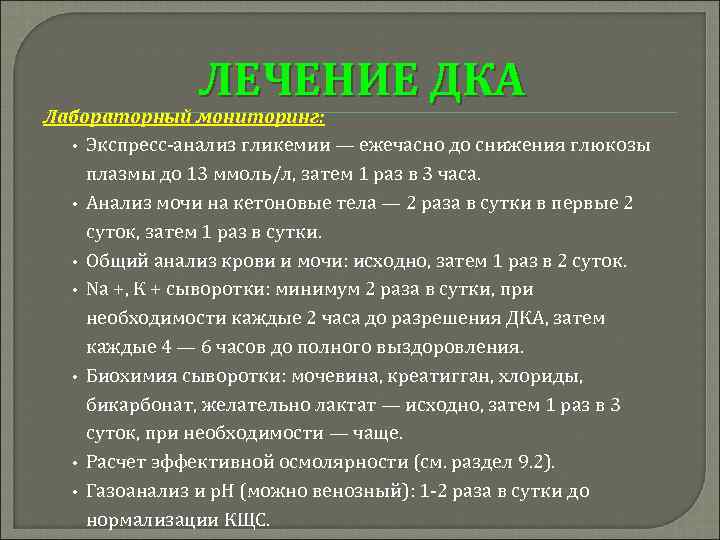 ЛЕЧЕНИЕ ДКА

Лабораторный мониторинг:

• Экспресс-анализ гликемии — ежечасно до снижения глюкозы плазмы до 13 ммоль/л, затем 1 раз в 3 часа.
• Анализ мочи на кетоновые тела — 2 раза в сутки в первые 2 суток, затем 1 раз в сутки.
• Общий анализ крови и мочи: исходно, затем 1 раз в 2 суток.
• Na +, К + сыворотки: минимум 2 раза в сутки, при необходимости каждые 2 часа до разрешения ДКА, затем каждые 4 — 6 часов до полного выздоровления.
• Биохимия сыворотки: мочевина, креатигган, хлориды, бикарбонат, желательно лактат — исходно, затем 1 раз в 3 суток, при необходимости — чаще.
• Расчет эффективной осмолярности (см. раздел 9.2).
• Газоанализ и pH (можно венозный): 1-2 раза в сутки до нормализации КЩС.